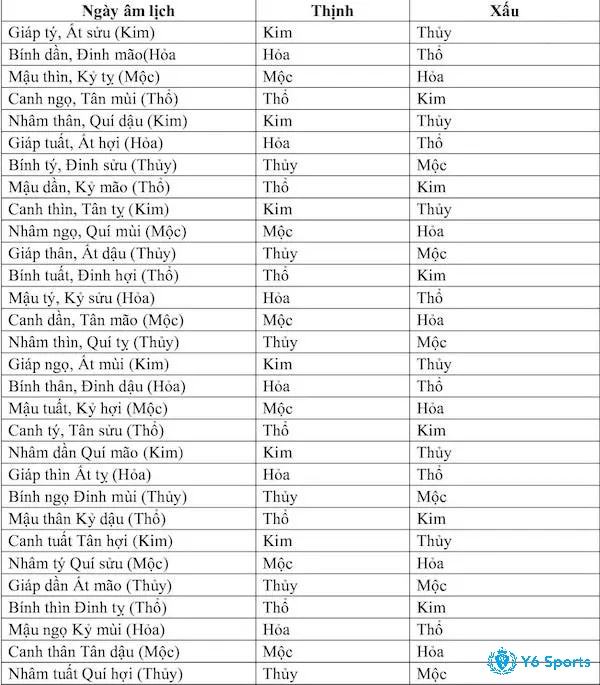 | Ngày âm lịch | Thịnh | Xấu |
|---|---|---|
| Giáp tý, Ất sửu (Kim) | Kim | Thủy |
| Bính dần, Đinh mão(Hỏa | Hỏa | Thổ |
| Mậu thìn, Kỷ tỵ (Mộc) | Mộc | Hỏa |
| Canh ngọ, Tân mùi (Thổ) | Thổ | Kim |
| Nhâm thân, Quí dậu (Kim) | Kim | Thủy |
| Giáp tuất, Ất hợi (Hỏa) | Hỏa | Thổ |
| Bính tý, Đinh sửu (Thủy) | Thủy | Mộc |
| Mậu dần, Kỷ mão (Thổ) | Thổ | Kim |
| Canh thìn, Tân tỵ (Kim) | Kim | Thủy |
| Nhâm ngọ, Quí mùi (Mộc) | Mộc | Hỏa |
| Giáp thân, Ất dậu (Thủy) | Thủy | Mộc |
| Bính tuất, Đinh hợi (Thổ) | Thổ | Kim |
| Mậu tý, Kỷ sửu (Hỏa) | Hỏa | Thổ |
| Canh dần, Tân mão (Mộc) | Mộc | Hỏa |
| Nhâm thìn, Quí tỵ (Thủy) | Thủy | Mộc |
| Giáp ngọ, Ất mùi (Kim) | Kim | Thủy |
| Bính thân, Đinh dậu (Hỏa) | Hỏa | Thổ |
| Mậu tuất, Kỷ hợi (Mộc) | Mộc | Hỏa |
| Canh tý, Tân sửu (Thổ) | Thổ | Kim |
| Nhâm dần Quí mão (Kim) | Kim | Thủy |
| Giáp thìn Ất tỵ (Hỏa) | Hỏa | Thổ |
| Bính ngọ Đinh mùi (Thủy) | Thủy | Mộc |
| Mậu thân Kỷ dậu (Thổ) | Thổ | Kim |
| Canh tuất Tân hợi (Kim) | Kim | Thủy |
| Nhâm tý Quí sửu (Mộc) | Mộc | Hỏa |
| Giáp dần Ất mão (Thủy) | Thủy | Mộc |
| Bính thìn Đinh tỵ (Thổ) | Thổ | Kim |
| Mậu ngọ Kỷ mùi (Hỏa) | Hỏa | Thổ |
| Canh thân Tân dậu (Mộc) | Mộc | Hỏa |
| Nhâm tuất Quí hợi (Thủy) | Thủy | Mộc |

Y6 Sports